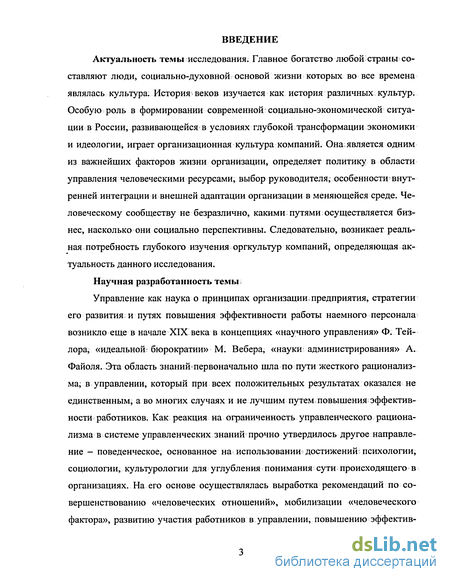 ВВЕДЕНИЕ

Актуальность темы исследования. Главное богатство любой страны составляют люди, социально-духовной основой жизни которых во все времена являлась культура. История веков изучается как история различных культур. Особую роль в формировании современной социально-экономической ситуации в России, развивающейся в условиях глубокой трансформации экономики и идеологии, играет организационная культура компаний. Она является одним из важнейших факторов жизни организации, определяет политику в области управления человеческими ресурсами, выбор руководителя, особенности внутренней интеграции и внешней адаптации организации в меняющейся среде. Человеческому сообществу не безразлично, какими путями осуществляется бизнес, насколько они социально перспективны. Следовательно, возникает реальная потребность глубокого изучения оргкультур компаний, определяющая актуальность данного исследования.

Научная разработанность темы

Управление как наука о принципах организации предприятия, стратегии его развития и путях повышения эффективности работы наемного персонала возникло еще в начале XIX века в концепциях «научного управления» Ф. Тейлора, «идеальной бюрократии» М. Вебера, «науки администрирования» А. Файоля. Эта область знаний первоначально шла по пути жесткого рационализма, в управлении, который при всех положительных результатах оказался не единственным, а во многих случаях и не лучшим путем повышения эффективности работников. Как реакция на ограниченность управленческого рационализма в системе управленческих знаний прочно утвердилось другое направление – поведенческое, основанное на использовании достижений психологии, социологии, культурологии для углубления понимания сути происходящего в организациях. На его основе осуществлялась выработка рекомендаций по совершенствованию «человеческих отношений», мобилизации «человеческого фактора», развитию участия работников в управлении, повышению эффектив-

3

dsLib.net
библиотека диссертаций